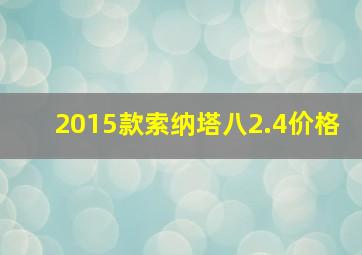 2015款索纳塔八2.4价格